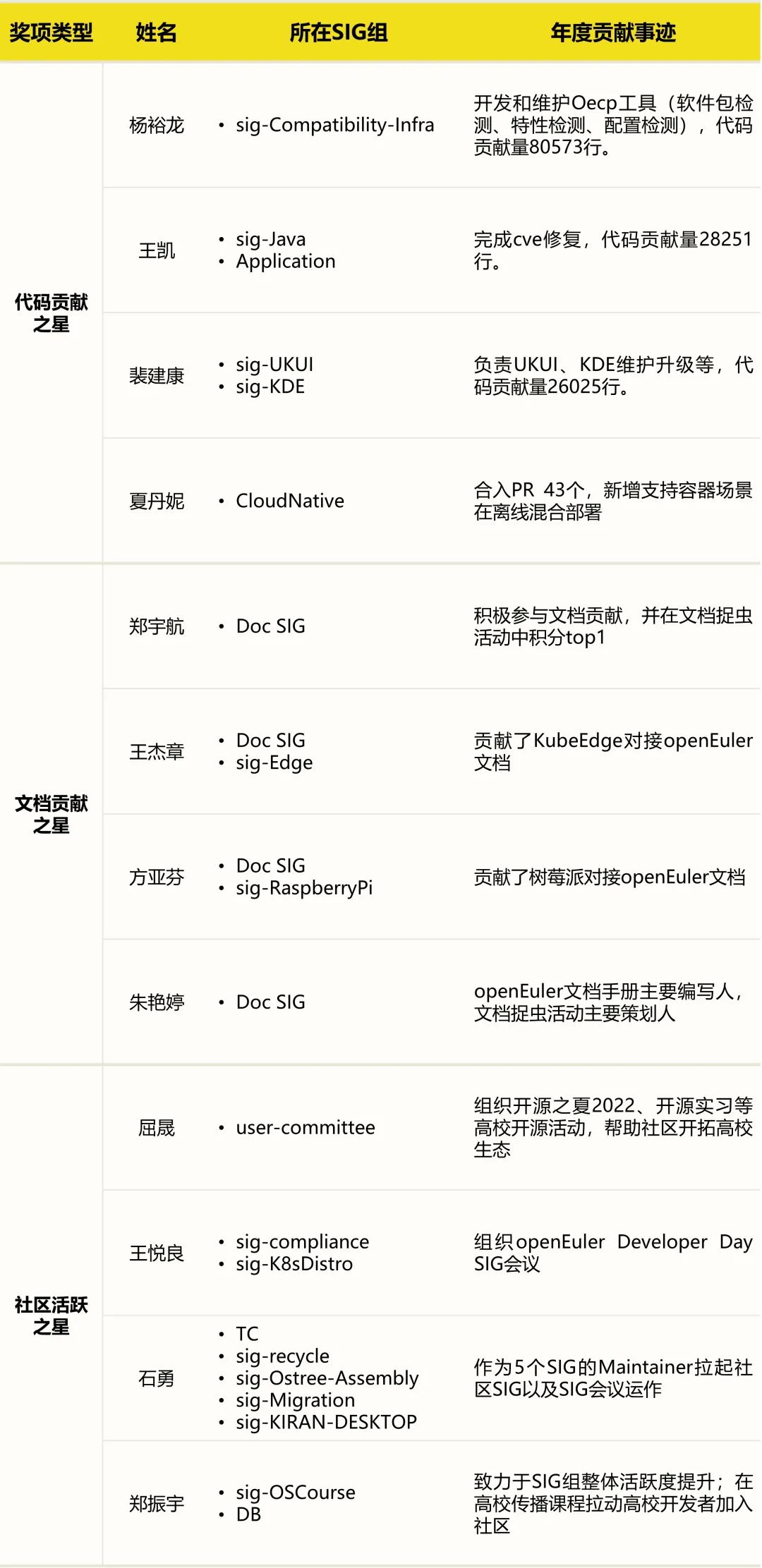 | 奖项类型 | 姓名 | 所在SIG组 | 年度贡献事迹 |
|---|---|---|---|
| 代码贡献之星 | 杨裕龙 | • sig-Compatibility-Infra | 开发和维护Oecp工具（软件包检测、特性检测、配置检测），代码贡献量80573行。 |
| | 王凯 | • sig-Java • Application | 完成cve修复，代码贡献量28251行。 |
| | 裴建康 | • sig-UKUI • sig-KDE | 负责UKUI、KDE维护升级等，代码贡献量26025行。 |
| | 夏丹妮 | • CloudNative | 合入PR 43个，新增支持容器场景在离线混合部署 |
| 文档贡献之星 | 郑宇航 | • Doc SIG | 积极参与文档贡献，并在文档捉虫活动中积分top1 |
| | 王杰章 | • Doc SIG • sig-Edge | 贡献了KubeEdge对接openEuler文档 |
| | 方亚芬 | • Doc SIG • sig-RaspberryPi | 贡献了树莓派对接openEuler文档 |
| | 朱艳婷 | • Doc SIG | openEuler文档手册主要编写人，文档捉虫活动主要策划人 |
| 社区活跃之星 | 屈晟 | • user-committee | 组织开源之夏2022、开源实习等高校开源活动，帮助社区开拓高校生态 |
| | 王悦良 | • sig-compliance • sig-K8sDistro | 组织openEuler Developer Day SIG会议 |
| | 石勇 | • TC • sig-recycle • sig-Ostree-Assembly • sig-Migration • sig-KIRAN-DESKTOP | 作为5个SIG的Maintainer拉起社区SIG以及SIG会议运作 |
| | 郑振宇 | • sig-OSCourse • DB | 致力于SIG组整体活跃度提升；在高校传播课程拉动高校开发者加入社区 |